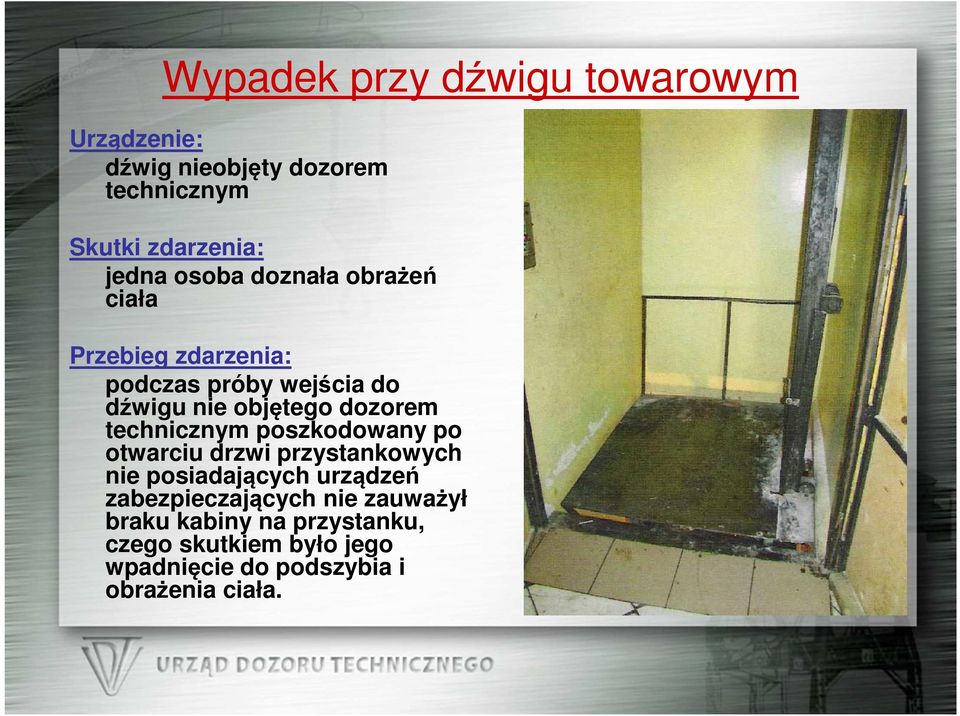 Wypadek przy dźwigu towarowym

Urządzenie:
dźwig nieobjęty dozorem technicznym

Skutki zdarzenia:
jedna osoba doznała obrażeń ciała

Przebieg zdarzenia:
podczas próby wejścia do dźwigu nie objętego dozorem technicznym poszkodowany po otwarciu drzwi przystankowych nie posiadających urządzeń zabezpieczających nie zauważył braku kabiny na przystanku, czego skutkiem było jego wpadnięcie do podszybia i obrażenia ciała.

URZĄD DOZORU TECHNICZNEGO